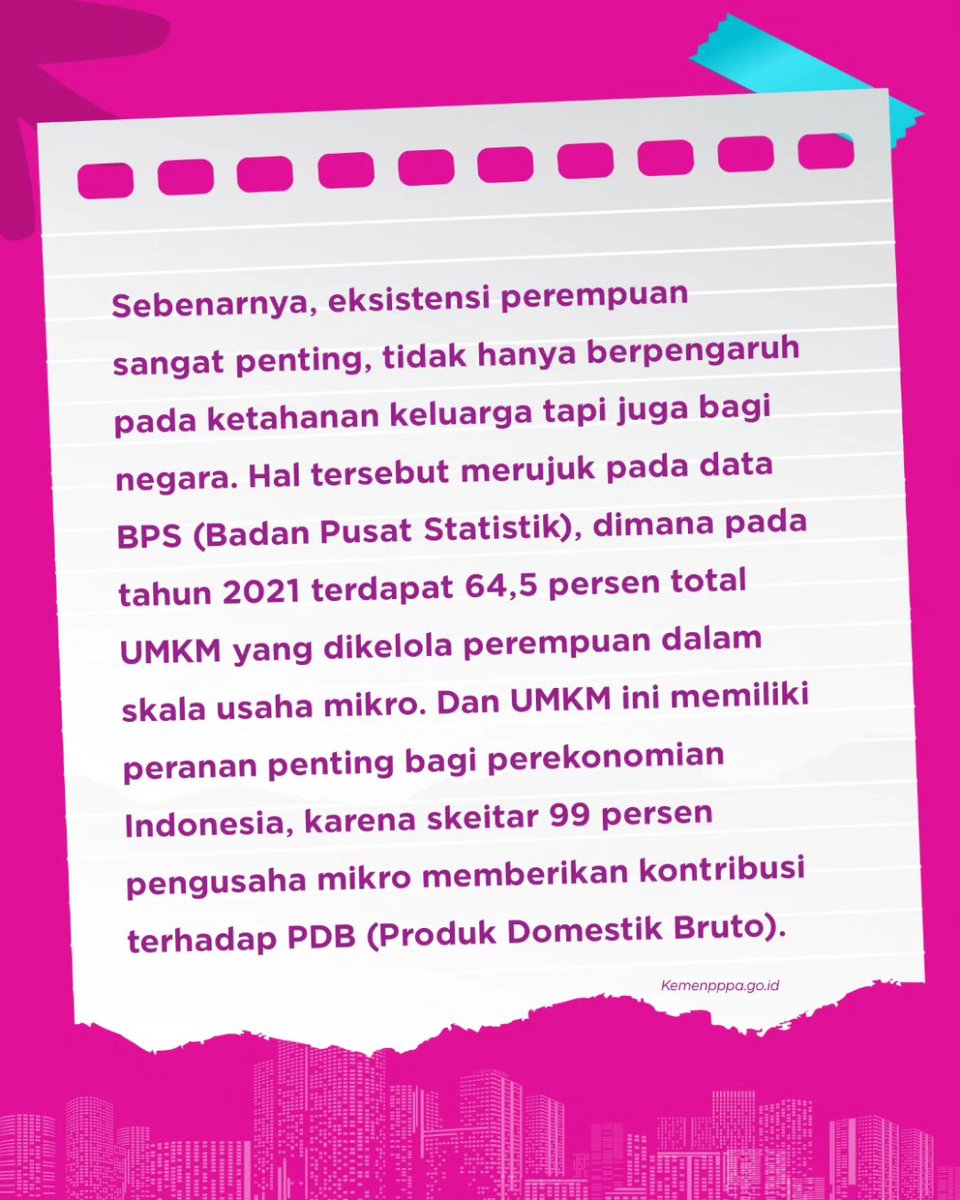 Sebenarnya, eksistensi perempuan sangat penting, tidak hanya berpengaruh pada ketahanan keluarga tapi juga bagi negara. Hal tersebut merujuk pada data BPS (Badan Pusat Statistik), dimana pada tahun 2021 terdapat 64,5 persen total UMKM yang dikelola perempuan dalam skala usaha mikro. Dan UMKM ini memiliki peranan penting bagi perekonomian Indonesia, karena skeitar 99 persen pengusaha mikro memberikan kontribusi terhadap PDB (Produk Domestik Bruto).

Kemenpppa.go.id